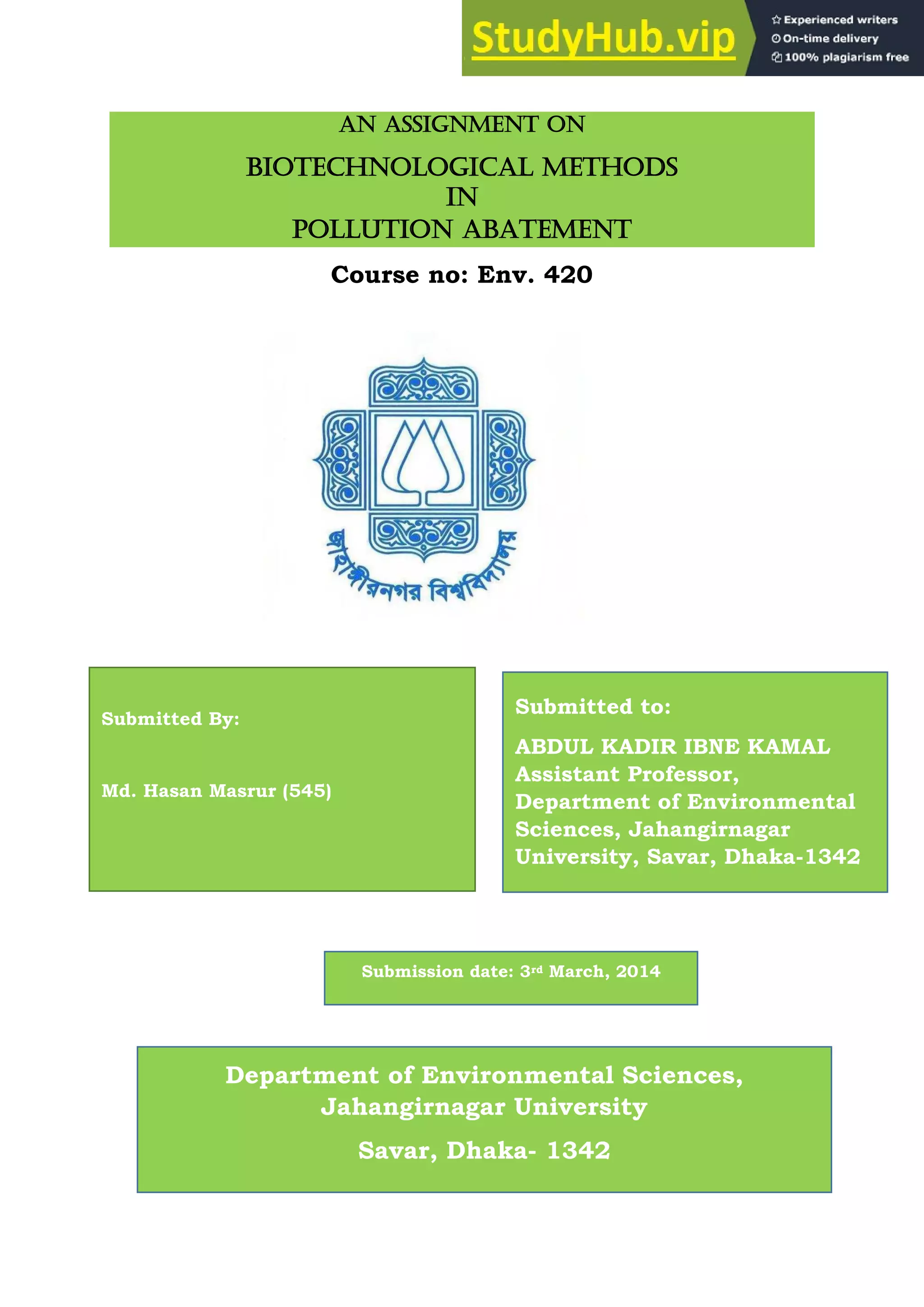 StudyHub.vip

Experienced writers
On-time delivery
100% plagiarism free

AN ASSIGNMENT ON

BIOTECHNOLOGICAL METHODS
IN
POLLUTION ABATEMENT

Course no: Env. 420

জাহাঙ্গীরনগর বিশ্ববিদ্যালয়

Submitted By:

Md. Hasan Masrur (545)

Submitted to:

ABDUL KADIR IBNE KAMAL
Assistant Professor,
Department of Environmental Sciences, Jahangirnagar University, Savar, Dhaka-1342

Submission date: 3rd March, 2014

Department of Environmental Sciences,
Jahangirnagar University

Savar, Dhaka- 1342